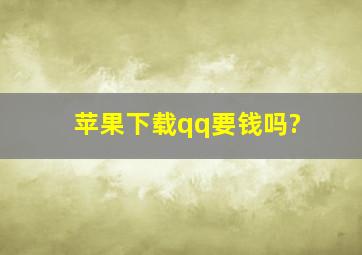 苹果下载qq要钱吗?